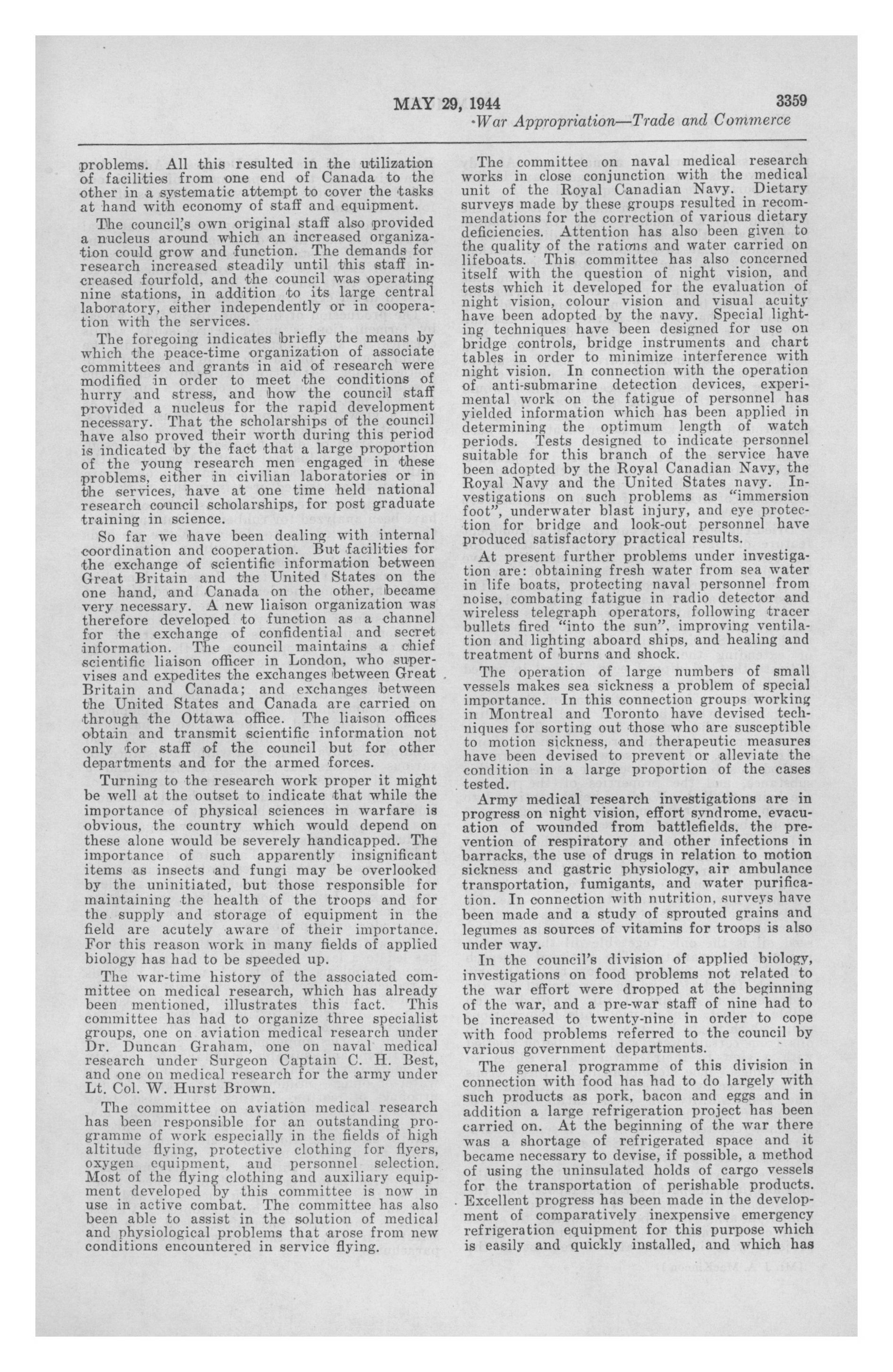 MAY 29, 1944 3359

War Appropriation—Trade and Commerce

problems. All this resulted in the utilization of facilities from one end of Canada to the other in a systematic attempt to cover the tasks at hand with economy of staff and equipment.

The council's own original staff also provided a nucleus around which an increased organization could grow and function. The demands for research increased steadily until this staff increased fourfold, and the council was operating nine stations, in addition to its large central laboratory, either independently or in cooperation with the services.

The foregoing indicates briefly the means by which the peace-time organization of associate committees and grants in aid of research were modified in order to meet the conditions of hurry and stress, and how the council staff provided a nucleus for the rapid development necessary. That the scholarships of the council have also proved their worth during this period is indicated by the fact that a large proportion of the young research men engaged in these problems, either in civilian laboratories or in the services, have at one time held national research council scholarships, for post graduate training in science.

So far we have been dealing with internal coordination and cooperation. But facilities for the exchange of scientific information between Great Britain and the United States on the one hand, and Canada on the other, became very necessary. A new liaison organization was therefore developed to function as a channel for the exchange of confidential and secret information. The council maintains a chief scientific liaison officer in London, who supervises and expedites the exchanges between Great Britain and Canada; and exchanges between the United States and Canada are carried on through the Ottawa office. The liaison offices obtain and transmit scientific information not only for staff of the council but for other departments and for the armed forces.

Turning to the research work proper it might be well at the outset to indicate that while the importance of physical sciences in warfare is obvious, the country which would depend on these alone would be severely handicapped. The importance of such apparently insignificant items as insects and fungi may be overlooked by the uninitiated, but those responsible for maintaining the health of the troops and for the supply and storage of equipment in the field are acutely aware of their importance. For this reason work in many fields of applied biology has had to be speeded up.

The war-time history of the associated committee on medical research, which has already been mentioned, illustrates this fact. This committee has had to organize three specialist groups, one on aviation medical research under Dr. Duncan Graham, one on naval medical research under Surgeon Captain C. H. Best, and one on medical research for the army under Lt. Col. W. Hurst Brown.

The committee on aviation medical research has been responsible for an outstanding programme of work especially in the fields of high altitude flying, protective clothing for flyers, oxygen equipment, and personnel selection. Most of the flying clothing and auxiliary equipment developed by this committee is now in use in active combat. The committee has also been able to assist in the solution of medical and physiological problems that arose from new conditions encountered in service flying.

The committee on naval medical research works in close conjunction with the medical unit of the Royal Canadian Navy. Dietary surveys made by these groups resulted in recommendations for the correction of various dietary deficiencies. Attention has also been given to the quality of the rations and water carried on lifeboats. This committee has also concerned itself with the question of night vision, and tests which it developed for the evaluation of night vision, colour vision and visual acuity have been adopted by the navy. Special lighting techniques have been designed for use on bridge controls, bridge instruments and chart tables in order to minimize interference with night vision. In connection with the operation of anti-submarine detection devices, experimental work on the fatigue of personnel has yielded information which has been applied in determining the optimum length of watch periods. Tests designed to indicate personnel suitable for this branch of the service have been adopted by the Royal Canadian Navy, the Royal Navy and the United States navy. Investigations on such problems as "immersion foot", underwater blast injury, and eye protection for bridge and look-out personnel have produced satisfactory practical results.

At present further problems under investigation are: obtaining fresh water from sea water in life boats, protecting naval personnel from noise, combating fatigue in radio detector and wireless telegraph operators, following tracer bullets fired "into the sun", improving ventilation and lighting aboard ships, and healing and treatment of burns and shock.

The operation of large numbers of small vessels makes sea sickness a problem of special importance. In this connection groups working in Montreal and Toronto have devised techniques for sorting out those who are susceptible to motion sickness, and therapeutic measures have been devised to prevent or alleviate the condition in a large proportion of the cases tested.

Army medical research investigations are in progress on night vision, effort syndrome, evacuation of wounded from battlefields, the prevention of respiratory and other infections in barracks, the use of drugs in relation to motion sickness and gastric physiology, air ambulance transportation, fumigants, and water purification. In connection with nutrition, surveys have been made and a study of sprouted grains and legumes as sources of vitamins for troops is also under way.

In the council's division of applied biology, investigations on food problems not related to the war effort were dropped at the beginning of the war, and a pre-war staff of nine had to be increased to twenty-nine in order to cope with food problems referred to the council by various government departments.

The general programme of this division in connection with food has had to do largely with such products as pork, bacon and eggs and in addition a large refrigeration project has been carried on. At the beginning of the war there was a shortage of refrigerated space and it became necessary to devise, if possible, a method of using the uninsulated holds of cargo vessels for the transportation of perishable products. Excellent progress has been made in the development of comparatively inexpensive emergency refrigeration equipment for this purpose which is easily and quickly installed, and which has